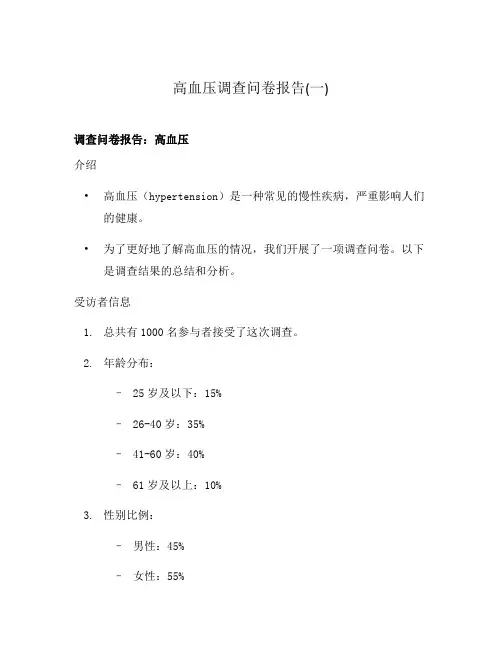 高血压调查问卷报告(一)

调查问卷报告：高血压

介绍

• 高血压（hypertension）是一种常见的慢性疾病，严重影响人们的健康。

• 为了更好地了解高血压的情况，我们开展了一项调查问卷。以下是调查结果的总结和分析。

受访者信息

1. 总共有 1000 名参与者接受了这次调查。

2. 年龄分布：

– 25 岁及以下：15%

– 26-40 岁：35%

– 41-60 岁：40%

– 61 岁及以上：10%

3. 性别比例：

– 男性：45%

– 女性：55%